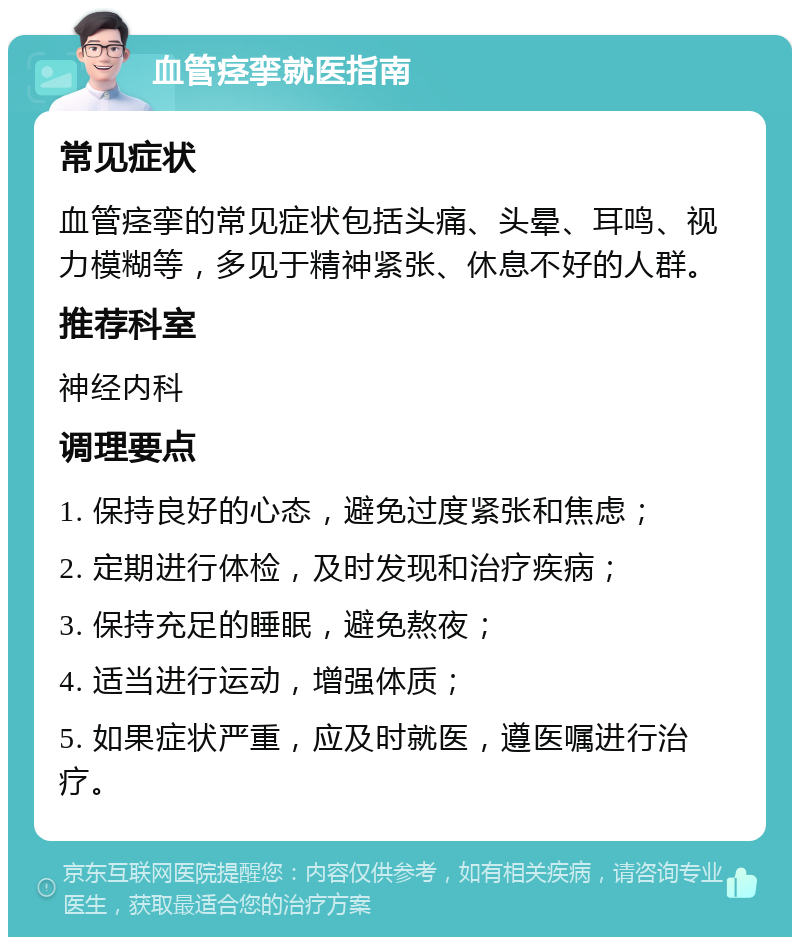 血管痉挛就医指南

常见症状

血管痉挛的常见症状包括头痛、头晕、耳鸣、视力模糊等，多见于精神紧张、休息不好的人群。

推荐科室

神经内科

调理要点

1. 保持良好的心态，避免过度紧张和焦虑；

2. 定期进行体检，及时发现和治疗疾病；

3. 保持充足的睡眠，避免熬夜；

4. 适当进行运动，增强体质；

5. 如果症状严重，应及时就医，遵医嘱进行治疗。

京东互联网医院提醒您：内容仅供参考，如有相关疾病，请咨询专业医生，获取最适合您的治疗方案